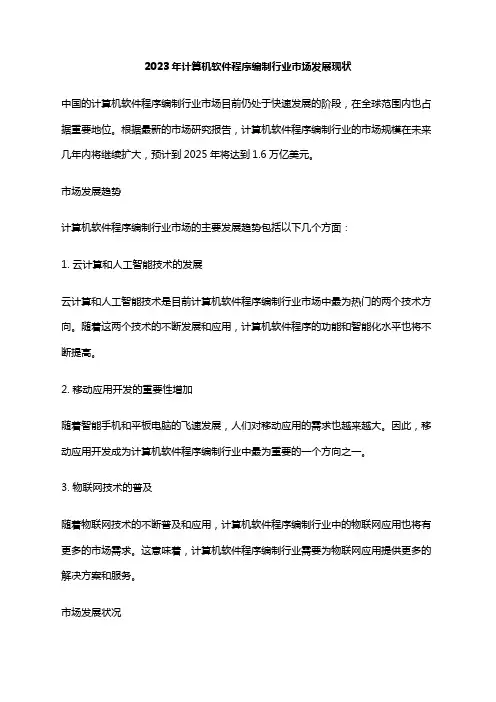 2023年计算机软件程序编制行业市场发展现状

中国的计算机软件程序编制行业市场目前仍处于快速发展的阶段，在全球范围内也占据重要地位。根据最新的市场研究报告，计算机软件程序编制行业的市场规模在未来几年内将继续扩大，预计到2025年将达到1.6万亿美元。

市场发展趋势

计算机软件程序编制行业市场的主要发展趋势包括以下几个方面：

1. 云计算和人工智能技术的发展

云计算和人工智能技术是目前计算机软件程序编制行业市场中最为热门的两个技术方向。随着这两个技术的不断发展和应用，计算机软件程序的功能和智能化水平也将不断提高。

2. 移动应用开发的重要性增加

随着智能手机和平板电脑的飞速发展，人们对移动应用的需求也越来越大。因此，移动应用开发成为计算机软件程序编制行业中最为重要的一个方向之一。

3. 物联网技术的普及

随着物联网技术的不断普及和应用，计算机软件程序编制行业中的物联网应用也将有更多的市场需求。这意味着，计算机软件程序编制行业需要为物联网应用提供更多的解决方案和服务。

市场发展状况